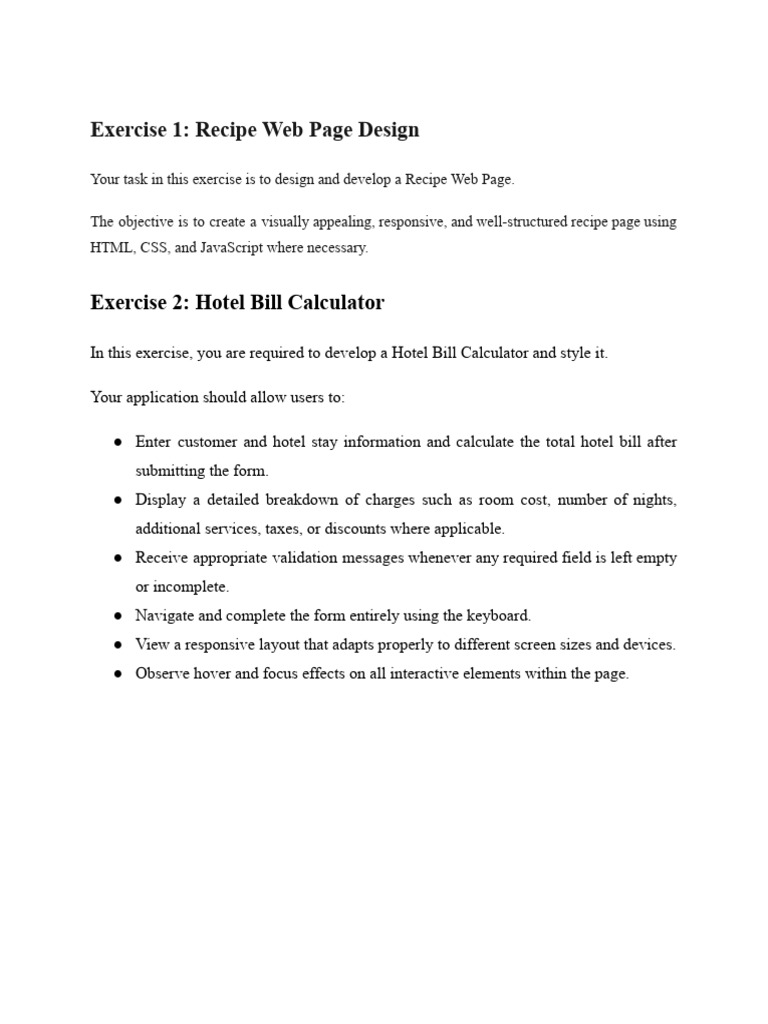 Exercise 1: Recipe Web Page Design

Your task in this exercise is to design and develop a Recipe Web Page.

The objective is to create a visually appealing, responsive, and well-structured recipe page using HTML, CSS, and JavaScript where necessary.

Exercise 2: Hotel Bill Calculator

In this exercise, you are required to develop a Hotel Bill Calculator and style it.

Your application should allow users to:

● Enter customer and hotel stay information and calculate the total hotel bill after submitting the form.
● Display a detailed breakdown of charges such as room cost, number of nights, additional services, taxes, or discounts where applicable.
● Receive appropriate validation messages whenever any required field is left empty or incomplete.
● Navigate and complete the form entirely using the keyboard.
● View a responsive layout that adapts properly to different screen sizes and devices.
● Observe hover and focus effects on all interactive elements within the page.